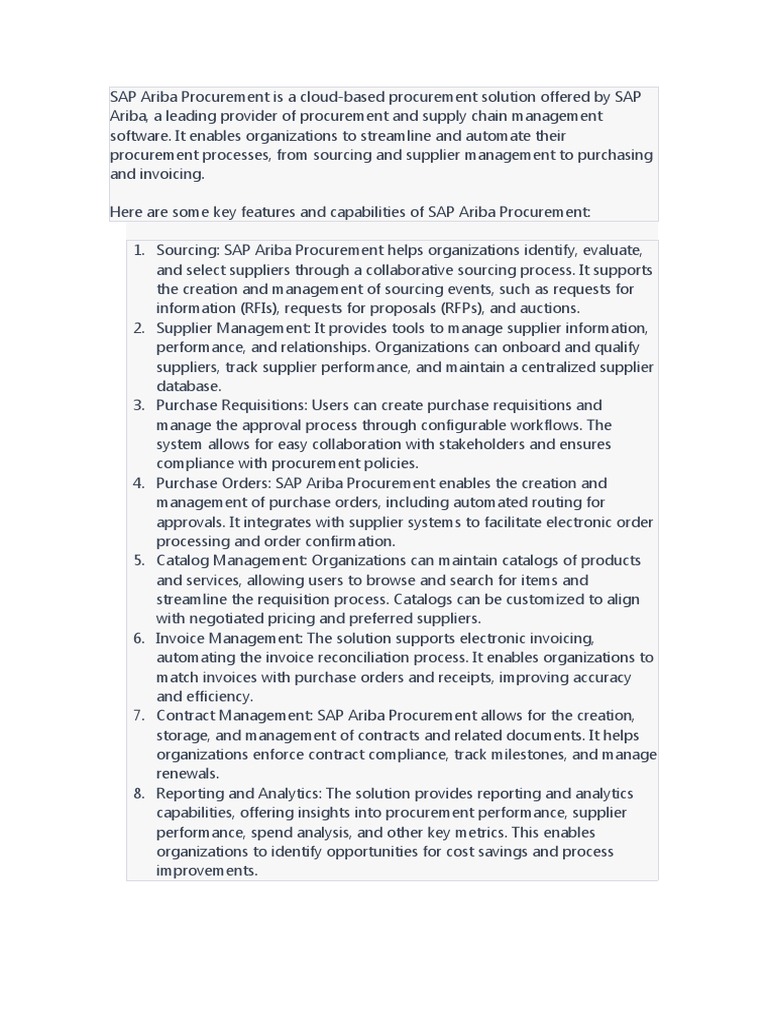 SAP Ariba Procurement is a cloud-based procurement solution offered by SAP Ariba, a leading provider of procurement and supply chain management software. It enables organizations to streamline and automate their procurement processes, from sourcing and supplier management to purchasing and invoicing.

Here are some key features and capabilities of SAP Ariba Procurement:

1. Sourcing: SAP Ariba Procurement helps organizations identify, evaluate, and select suppliers through a collaborative sourcing process. It supports the creation and management of sourcing events, such as requests for information (RFIs), requests for proposals (RFPs), and auctions.
2. Supplier Management: It provides tools to manage supplier information, performance, and relationships. Organizations can onboard and qualify suppliers, track supplier performance, and maintain a centralized supplier database.
3. Purchase Requisitions: Users can create purchase requisitions and manage the approval process through configurable workflows. The system allows for easy collaboration with stakeholders and ensures compliance with procurement policies.
4. Purchase Orders: SAP Ariba Procurement enables the creation and management of purchase orders, including automated routing for approvals. It integrates with supplier systems to facilitate electronic order processing and order confirmation.
5. Catalog Management: Organizations can maintain catalogs of products and services, allowing users to browse and search for items and streamline the requisition process. Catalogs can be customized to align with negotiated pricing and preferred suppliers.
6. Invoice Management: The solution supports electronic invoicing, automating the invoice reconciliation process. It enables organizations to match invoices with purchase orders and receipts, improving accuracy and efficiency.
7. Contract Management: SAP Ariba Procurement allows for the creation, storage, and management of contracts and related documents. It helps organizations enforce contract compliance, track milestones, and manage renewals.
8. Reporting and Analytics: The solution provides reporting and analytics capabilities, offering insights into procurement performance, supplier performance, spend analysis, and other key metrics. This enables organizations to identify opportunities for cost savings and process improvements.